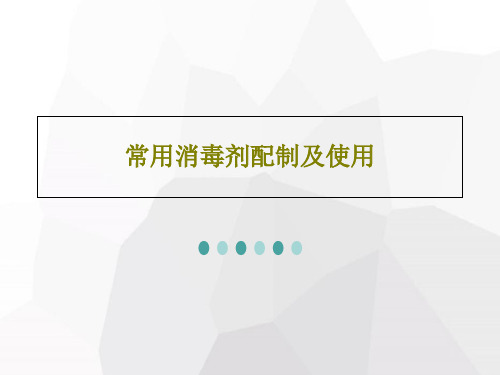 常用消毒剂配制及使用